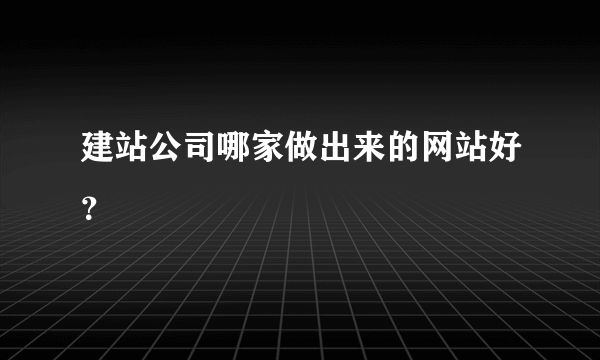 建站公司哪家做出来的网站好？